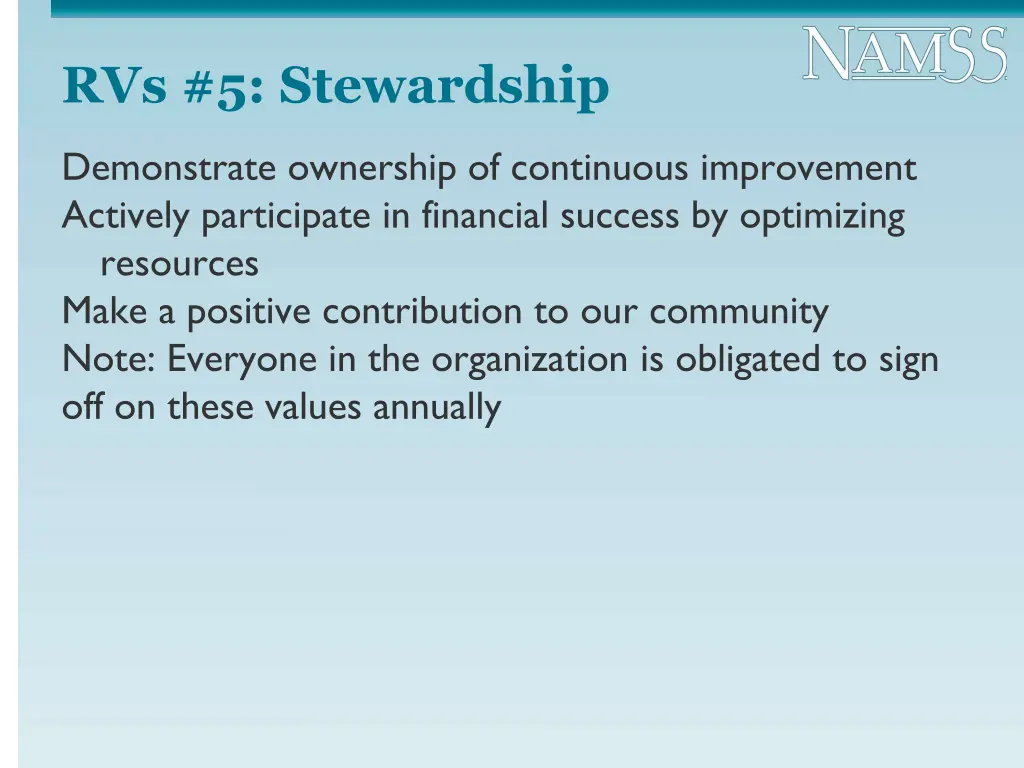 NAMSS

RVs #5: Stewardship

Demonstrate ownership of continuous improvement

Actively participate in financial success by optimizing resources

Make a positive contribution to our community

Note: Everyone in the organization is obligated to sign off on these values annually